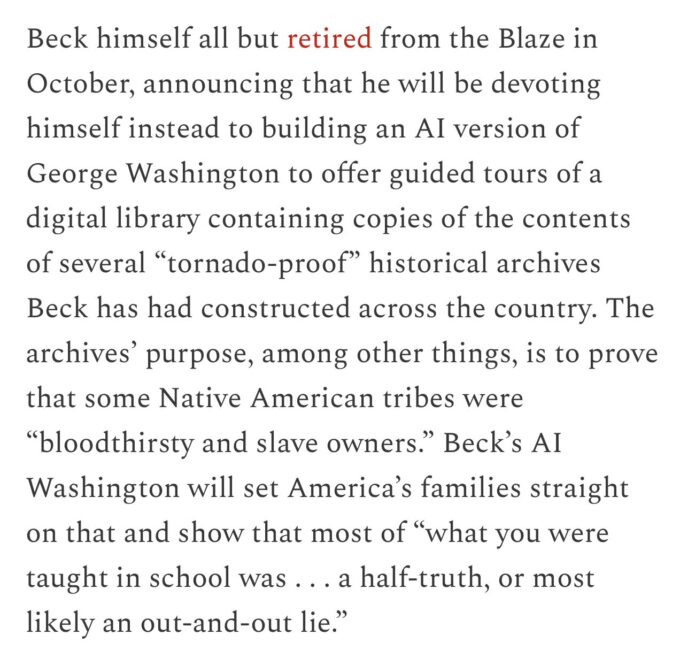 Beck himself all but retired from the Blaze in October, announcing that he will be devoting himself instead to building an AI version of George Washington to offer guided tours of a digital library containing copies of the contents of several “tornado-proof” historical archives Beck has had constructed across the country. The archives’ purpose, among other things, is to prove that some Native American tribes were “bloodthirsty and slave owners.” Beck’s AI Washington will set America’s families straight on that and show that most of “what you were taught in school was . . . a half-truth, or most likely an out-and-out lie.”